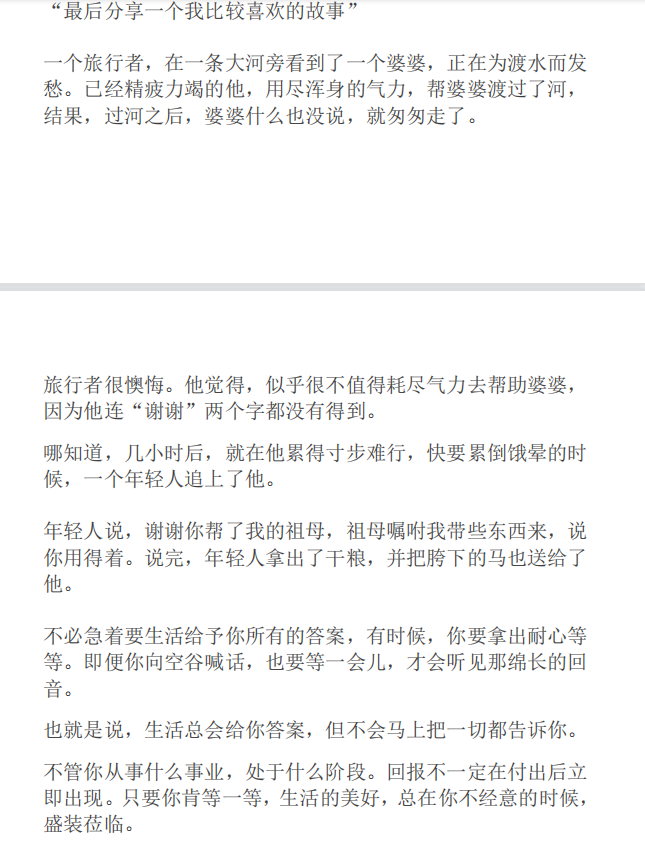 “最后分享一个我比较喜欢的故事”

一个旅行者，在一条大河旁看到了一个婆婆，正在为渡水而发愁。已经精疲力竭的他，用尽浑身的气力，帮婆婆渡过了河，结果，过河之后，婆婆什么也没说，就匆匆走了。

旅行者很懊悔。他觉得，似乎很不值得耗尽气力去帮助婆婆，因为他连“谢谢”两个字都没有得到。

哪知道，几小时后，就在他累得寸步难行，快要累倒饿晕的时候，一个年轻人追上了他。

年轻人说，谢谢你帮了我的祖母，祖母嘱咐我带些东西来，说你用得着。说完，年轻人拿出了干粮，并把胯下的马也送给了他。

不必急着要生活给予你所有的答案，有时候，你要拿出耐心等等。即便你向空谷喊话，也要等一会儿，才会听见那绵长的回音。

也就是说，生活总会给你答案，但不会马上把一切都告诉你。

不管你从事什么事业，处于什么阶段。回报不一定在付出后立即出现。只要你肯等一等，生活的美好，总在你不经意的时候，盛装莅临。